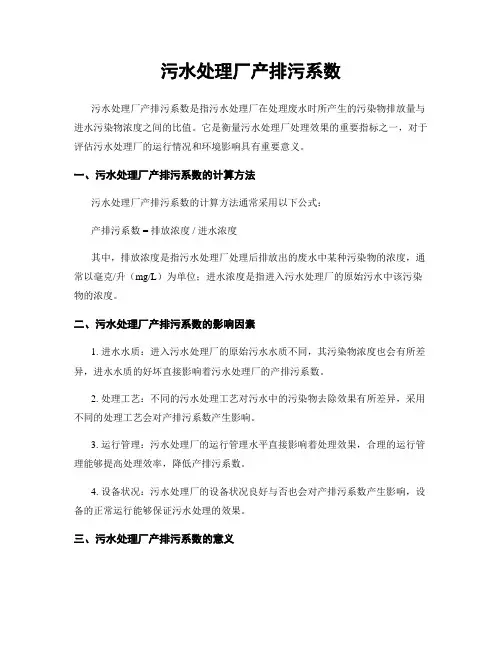 污水处理厂产排污系数

污水处理厂产排污系数是指污水处理厂在处理废水时所产生的污染物排放量与进水污染物浓度之间的比值。它是衡量污水处理厂处理效果的重要指标之一，对于评估污水处理厂的运行情况和环境影响具有重要意义。

一、污水处理厂产排污系数的计算方法

污水处理厂产排污系数的计算方法通常采用以下公式：

产排污系数 = 排放浓度 / 进水浓度

其中，排放浓度是指污水处理厂处理后排放出的废水中某种污染物的浓度，通常以毫克/升（mg/L）为单位；进水浓度是指进入污水处理厂的原始污水中该污染物的浓度。

二、污水处理厂产排污系数的影响因素

1. 进水水质：进入污水处理厂的原始污水水质不同，其污染物浓度也会有所差异，进水水质的好坏直接影响着污水处理厂的产排污系数。

2. 处理工艺：不同的污水处理工艺对污水中的污染物去除效果有所差异，采用不同的处理工艺会对产排污系数产生影响。

3. 运行管理：污水处理厂的运行管理水平直接影响着处理效果，合理的运行管理能够提高处理效率，降低产排污系数。

4. 设备状况：污水处理厂的设备状况良好与否也会对产排污系数产生影响，设备的正常运行能够保证污水处理的效果。

三、污水处理厂产排污系数的意义